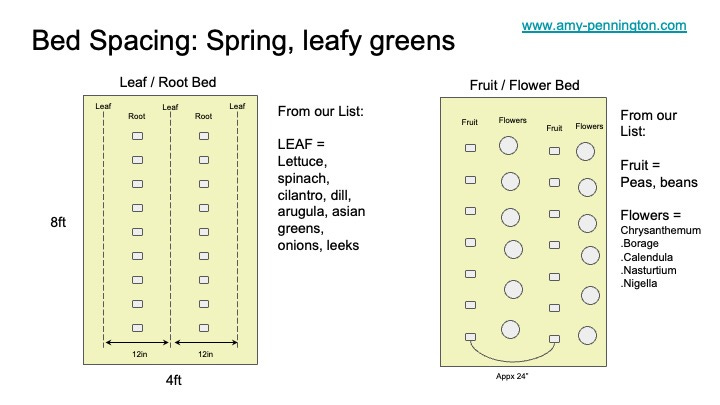 Bed Spacing: Spring, leafy greens

www.amy-pennington.com

Leaf / Root Bed

Leaf Root Leaf Root Leaf

8ft

12in 12in

4ft

From our List:

LEAF = Lettuce, spinach, cilantro, dill, arugula, asian greens, onions, leeks

Fruit / Flower Bed

Fruit Flowers Fruit Flowers

Appx 24"

From our List:

Fruit = Peas, beans

Flowers = Chrysanthemum .Borage .Calendula .Nasturtium .Nigella